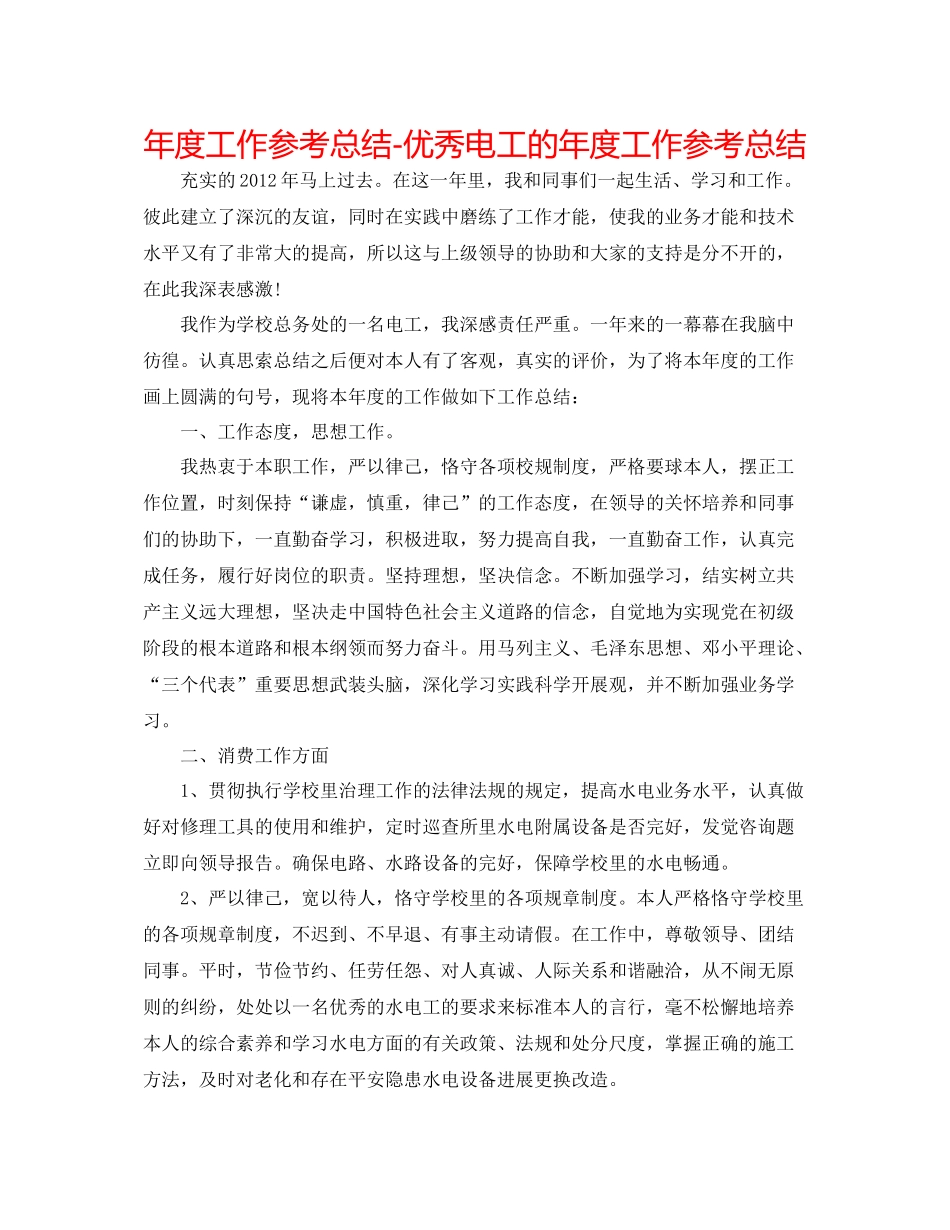 年度工作参考总结-优秀电工的年度工作参考总结

充实的2012年马上过去。在这一年里，我和同事们一起生活、学习和工作。彼此建立了深沉的友谊，同时在实践中磨练了工作才能，使我的业务才能和技术水平又有了非常大的提高，所以这与上级领导的协助和大家的支持是分不开的，在此我深表感激！

我作为学校总务处的一名电工，我深感责任严重。一年来的一幕幕在我脑中彷徨。认真思索总结之后便对本人有了客观，真实的评价，为了将本年度的工作画上圆满的句号，现将本年度的工作做如下工作总结：

一、工作态度，思想工作。

我热衷于本职工作，严以律己，恪守各项校规制度，严格要球本人，摆正工作位置，时刻保持“谦虚，慎重，律己”的工作态度，在领导的关怀培养和同事们的协助下，一直勤奋学习，积极进取，努力提高自我，一直勤奋工作，认真完成任务，履行好岗位的职责。坚持理想，坚决信念。不断加强学习，结实树立共产主义远大理想，坚决走中国特色社会主义道路的信念，自觉地为实现党在初级阶段的根本道路和根本纲领而努力奋斗。用马列主义、毛泽东思想、邓小平理论、“三个代表”重要思想武装头脑，深化学习实践科学开展观，并不断加强业务学习。

二、消费工作方面

1、贯彻执行学校里治理工作的法律法规的规定，提高水电业务水平，认真做好对修理工具的使用和维护，定时巡查所里水电附属设备是否完好，发觉咨询题立即向领导报告。确保电路、水路设备的完好，保障学校里的水电畅通。

2、严以律己，宽以待人，恪守学校里的各项规章制度。本人严格恪守学校里的各项规章制度，不迟到、不早退、有事主动请假。在工作中，尊敬领导、团结同事。平时，节俭节约、任劳任怨、对人真诚、人际关系和谐融洽，从不闹无原则的纠纷，处处以一名优秀的水电工的要求来标准本人的言行，毫不松懈地培养本人的综合素养和学习水电方面的有关政策、法规和处分尺度，掌握正确的施工方法，及时对老化和存在平安隐患水电设备进展更换改造。